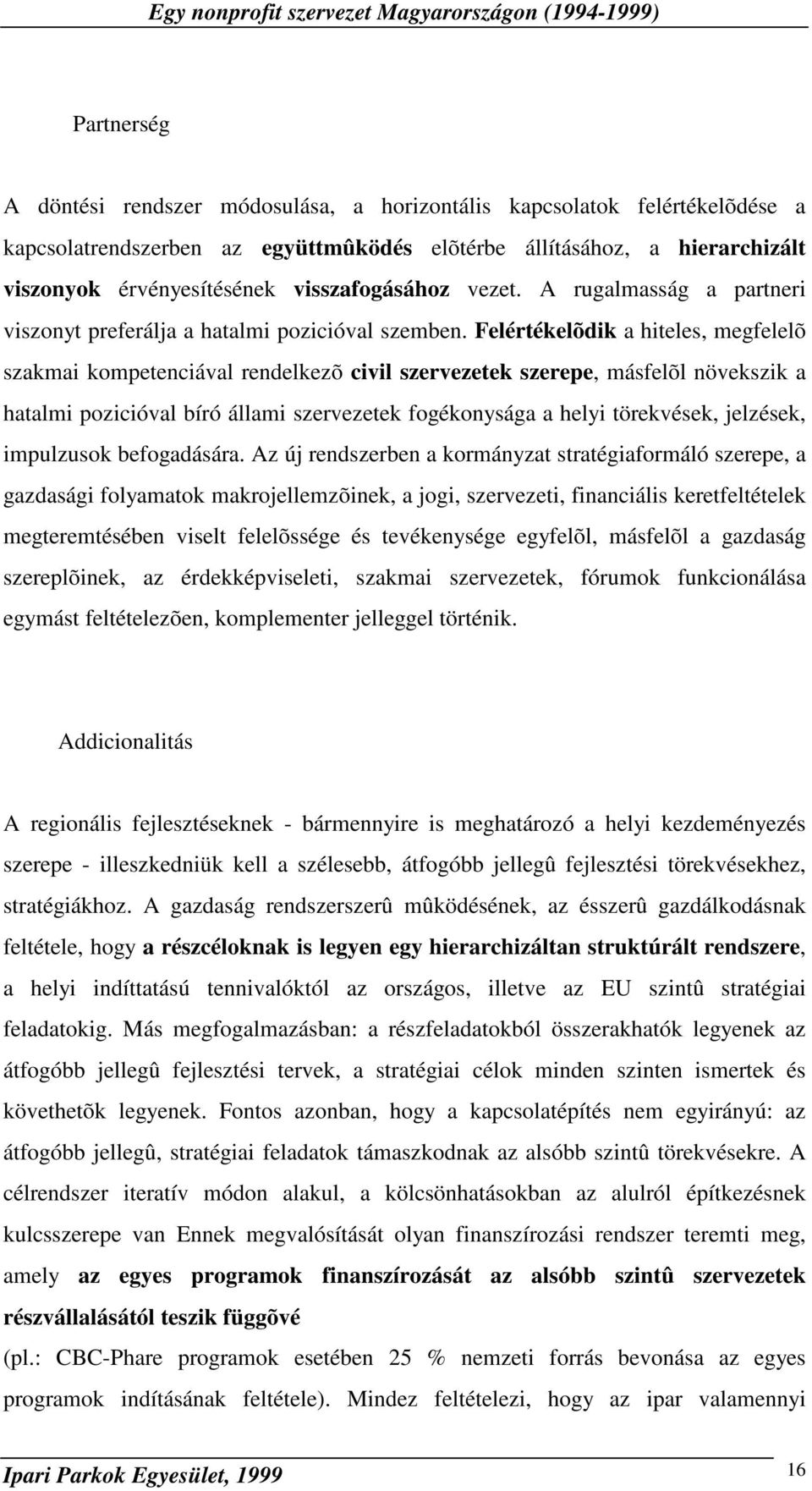 Egy nonprofit szervezet Magyarországon (1994-1999)

Partnerség

A döntési rendszer módosulása, a horizontális kapcsolatok felértékelõdése a kapcsolatrendszerben az együttmûködés elõtérbe állításához, a hierarchizált viszonyok érvényesítésének visszafogásához vezet. A rugalmasság a partneri viszonyt preferálja a hatalmi pozicióval szemben. Felértékelõdik a hiteles, megfelelõ szakmai kompetenciával rendelkezõ civil szervezetek szerepe, másfelõl növekszik a hatalmi pozicióval bíró állami szervezetek fogékonysága a helyi törekvések, jelzések, impulzusok befogadására. Az új rendszerben a kormányzat stratégiaformáló szerepe, a gazdasági folyamatok makrojellemzõinek, a jogi, szervezeti, financiális keretfeltételek megteremtésében viselt felelõssége és tevékenysége egyfelõl, másfelõl a gazdaság szereplõinek, az érdekképviseleti, szakmai szervezetek, fórumok funkcionálása egymást feltételezõen, komplementer jelleggel történik.

Addicionalitás

A regionális fejlesztéseknek - bármennyire is meghatározó a helyi kezdeményezés szerepe - illeszkedniük kell a szélesebb, átfogóbb jellegû fejlesztési törekvésekhez, stratégiákhoz. A gazdaság rendszerszerû mûködésének, az ésszerû gazdálkodásnak feltétele, hogy a részcéloknak is legyen egy hierarchizáltan struktúrált rendszere, a helyi indíttatású tennivalóktól az országos, illetve az EU szintû stratégiai feladatokig. Más megfogalmazásban: a részfeladatokból összerakhatók legyenek az átfogóbb jellegû fejlesztési tervek, a stratégiai célok minden szinten ismertek és követhetõk legyenek. Fontos azonban, hogy a kapcsolatépítés nem egyirányú: az átfogóbb jellegû, stratégiai feladatok támaszkodnak az alsóbb szintû törekvésekre. A célrendszer iteratív módon alakul, a kölcsönhatásokban az alulról építkezésnek kulcsszerepe van Ennek megvalósítását olyan finanszírozási rendszer teremti meg, amely az egyes programok finanszírozását az alsóbb szintû szervezetek részvállalásától teszik függõvé
(pl.: CBC-Phare programok esetében 25 % nemzeti forrás bevonása az egyes programok indításának feltétele). Mindez feltételezi, hogy az ipar valamennyi

Ipari Parkok Egyesület, 1999 16